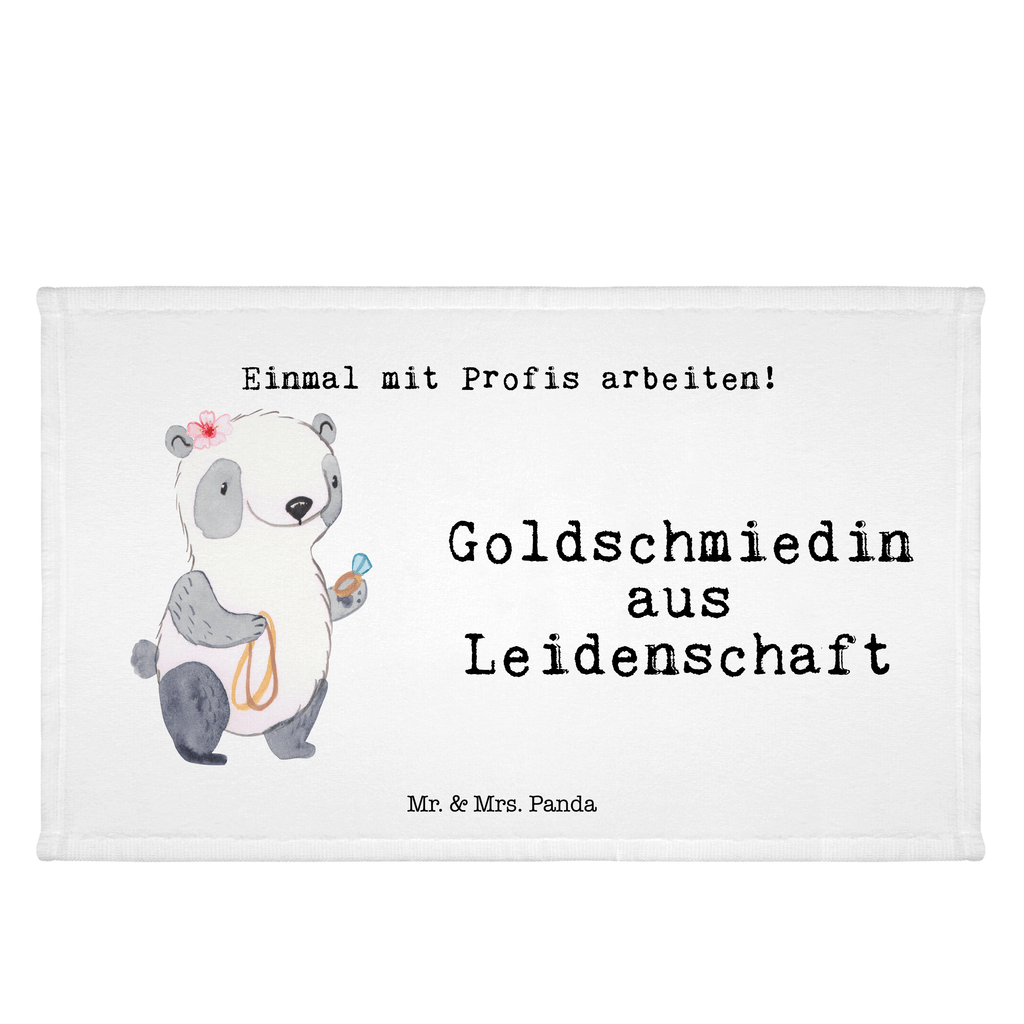 Einmal mit Profis arbeiten!

Goldschmiedin aus Leidenschaft

Mr. & Mrs. Panda